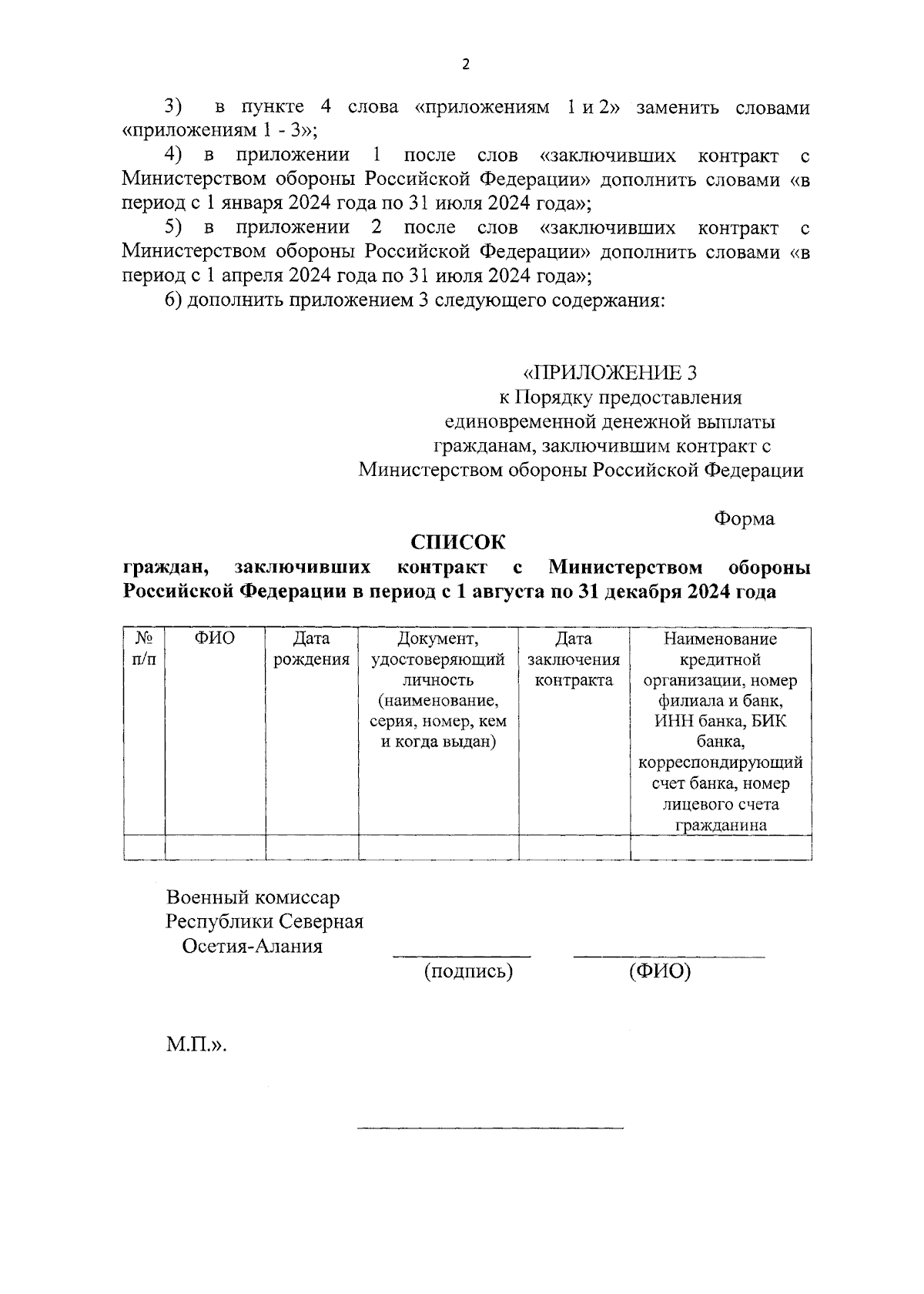 2

3) в пункте 4 слова «приложениям 1 и 2» заменить словами «приложениям 1 - 3»;

4) в приложении 1 после слов «заключивших контракт с Министерством обороны Российской Федерации» дополнить словами «в период с 1 января 2024 года по 31 июля 2024 года»;

5) в приложении 2 после слов «заключивших контракт с Министерством обороны Российской Федерации» дополнить словами «в период с 1 апреля 2024 года по 31 июля 2024 года»;

6) дополнить приложением 3 следующего содержания:

«ПРИЛОЖЕНИЕ 3
к Порядку предоставления единовременной денежной выплаты гражданам, заключившим контракт с Министерством обороны Российской Федерации

Форма

СПИСОК
граждан, заключивших контракт с Министерством обороны Российской Федерации в период с 1 августа по 31 декабря 2024 года

| № п/п | ФИО | Дата рождения | Документ, удостоверяющий личность (наименование, серия, номер, кем и когда выдан) | Дата заключения контракта | Наименование кредитной организации, номер филиала и банк, ИНН банка, БИК банка, корреспондирующий счет банка, номер лицевого счета гражданина |
|---|---|---|---|---|---|
| | | | | | |

Военный комиссар
Республики Северная
Осетия-Алания
(подпись) (ФИО)

М.П.».